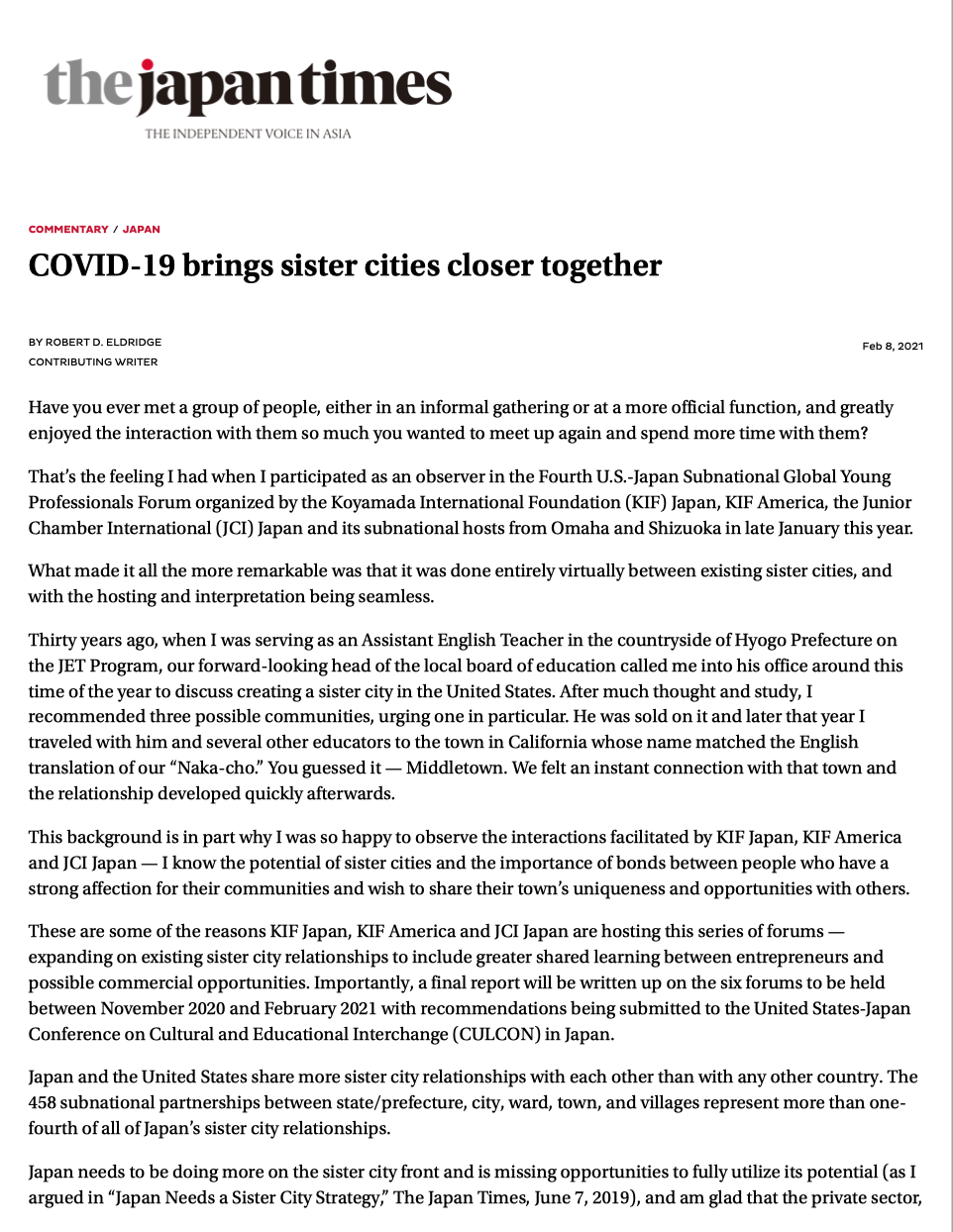 the japan times
THE INDEPENDENT VOICE IN ASIA

COMMENTARY / JAPAN

COVID-19 brings sister cities closer together

BY ROBERT D. ELDRIDGE
CONTRIBUTING WRITER

Feb 8, 2021

Have you ever met a group of people, either in an informal gathering or at a more official function, and greatly enjoyed the interaction with them so much you wanted to meet up again and spend more time with them?

That's the feeling I had when I participated as an observer in the Fourth U.S.-Japan Subnational Global Young Professionals Forum organized by the Koyamada International Foundation (KIF) Japan, KIF America, the Junior Chamber International (JCI) Japan and its subnational hosts from Omaha and Shizuoka in late January this year.

What made it all the more remarkable was that it was done entirely virtually between existing sister cities, and with the hosting and interpretation being seamless.

Thirty years ago, when I was serving as an Assistant English Teacher in the countryside of Hyogo Prefecture on the JET Program, our forward-looking head of the local board of education called me into his office around this time of the year to discuss creating a sister city in the United States. After much thought and study, I recommended three possible communities, urging one in particular. He was sold on it and later that year I traveled with him and several other educators to the town in California whose name matched the English translation of our "Naka-cho." You guessed it — Middletown. We felt an instant connection with that town and the relationship developed quickly afterwards.

This background is in part why I was so happy to observe the interactions facilitated by KIF Japan, KIF America and JCI Japan — I know the potential of sister cities and the importance of bonds between people who have a strong affection for their communities and wish to share their town's uniqueness and opportunities with others.

These are some of the reasons KIF Japan, KIF America and JCI Japan are hosting this series of forums — expanding on existing sister city relationships to include greater shared learning between entrepreneurs and possible commercial opportunities. Importantly, a final report will be written up on the six forums to be held between November 2020 and February 2021 with recommendations being submitted to the United States-Japan Conference on Cultural and Educational Interchange (CULCON) in Japan.

Japan and the United States share more sister city relationships with each other than with any other country. The 458 subnational partnerships between state/prefecture, city, ward, town, and villages represent more than one-fourth of all of Japan's sister city relationships.

Japan needs to be doing more on the sister city front and is missing opportunities to fully utilize its potential (as I argued in "Japan Needs a Sister City Strategy," The Japan Times, June 7, 2019), and am glad that the private sector,